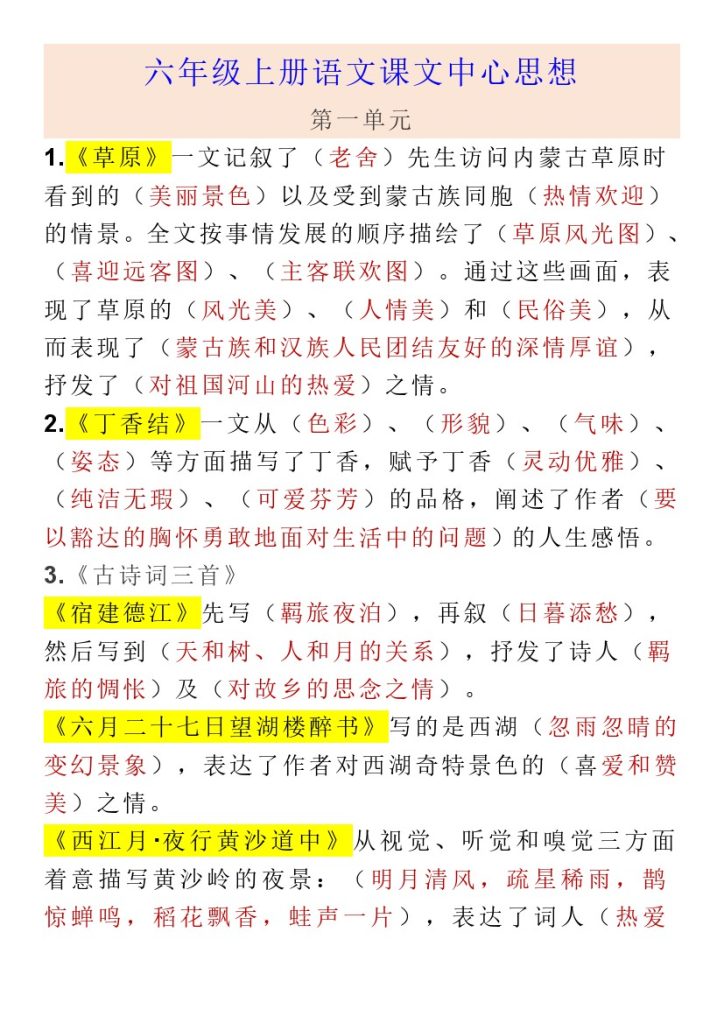 六年级上册语文课文中心思想

第一单元

1.《草原》一文记叙了（老舍）先生访问内蒙古草原时看到的（美丽景色）以及受到蒙古族同胞（热情欢迎）的情景。全文按事情发展的顺序描绘了（草原风光图）、（喜迎远客图）、（主客联欢图）。通过这些画面，表现了草原的（风光美）、（人情美）和（民俗美），从而表现了（蒙古族和汉族人民团结友好的深情厚谊），抒发了（对祖国河山的热爱）之情。

2.《丁香结》一文从（色彩）、（形貌）、（气味）、（姿态）等方面描写了丁香，赋予丁香（灵动优雅）、（纯洁无瑕）、（可爱芬芳）的品格，阐述了作者（要以豁达的胸怀勇敢地面对生活中的问题）的人生感悟。

3.《古诗词三首》

《宿建德江》先写（羁旅夜泊），再叙（日暮添愁），然后写到（天和树、人和月的关系），抒发了诗人（羁旅的惆怅）及（对故乡的思念之情）。

《六月二十七日望湖楼醉书》写的是西湖（忽雨忽晴的变幻景象），表达了作者对西湖奇特景色的（喜爱和赞美）之情。

《西江月·夜行黄沙道中》从视觉、听觉和嗅觉三方面着意描写黄沙岭的夜景：（明月清风，疏星稀雨，鹊惊蝉鸣，稻花飘香，蛙声一片），表达了词人（热爱